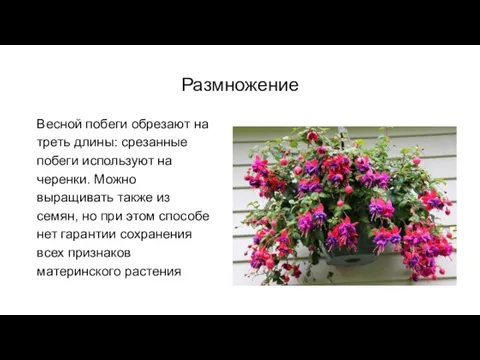 Размножение

Весной побеги обрезают на треть длины: срезанные побеги используют на черенки. Можно выращивать также из семян, но при этом способе нет гарантии сохранения всех признаков материнского растения